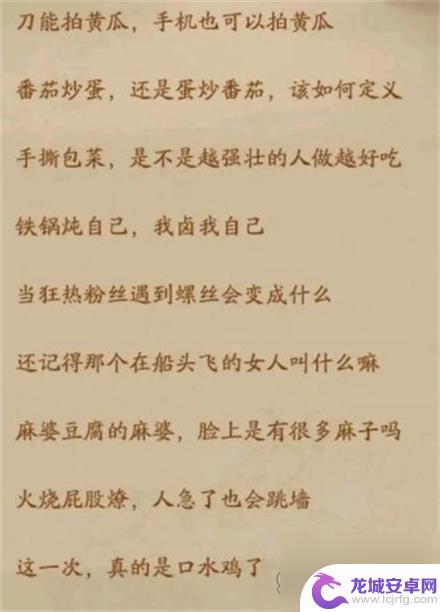 刀能拍黄瓜，手机也可以拍黄瓜

番茄炒蛋，还是蛋炒番茄，该如何定义

手撕包菜，是不是越强壮的人做越好吃

铁锅炖自己，我卤我自己

当狂热粉丝遇到螺丝会变成什么

还记得那个在船头飞的女人叫什么嘛

麻婆豆腐的麻婆，脸上是有很多麻子吗

火烧屁股燎，人急了也会跳墙

这一次，真的是口水鸡了

龙城安卓网
www.lcjrfg.com